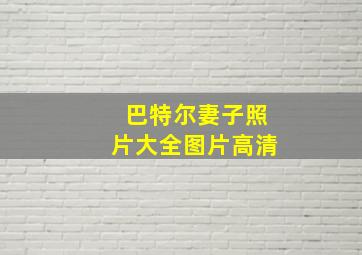 巴特尔妻子照片大全图片高清